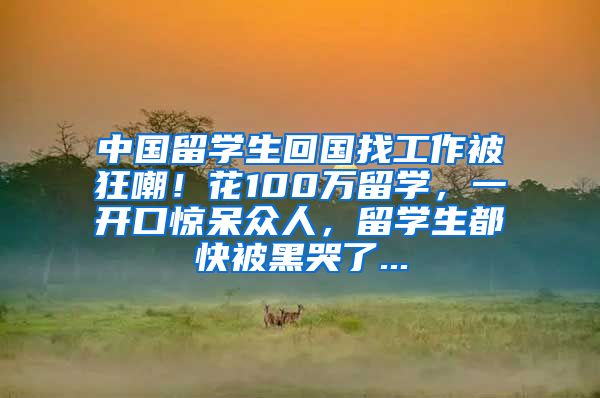 中国留学生回国找工作被狂嘲！花100万留学，一开口惊呆众人，留学生都快被黑哭了...